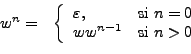 $w^n = \begin{cases} \varepsilon, & \text{si } n = 0 \\ ww^{n-1} & \text{si } n > 0 \end{cases}$